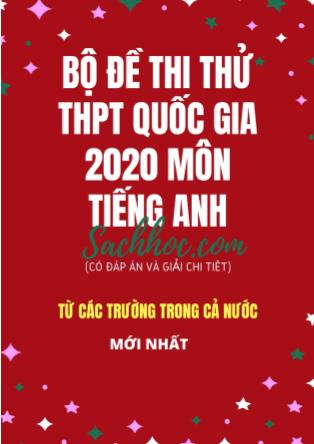 BỘ ĐỀ THI THỬ THPT QUỐC GIA 2020 MÔN TIẾNG ANH

Sachhoc.com

(CÓ ĐÁP ÁN VÀ GIẢI CHI TIẾT)

TỪ CÁC TRƯỜNG TRONG CẢ NƯỚC

MỚI NHẤT